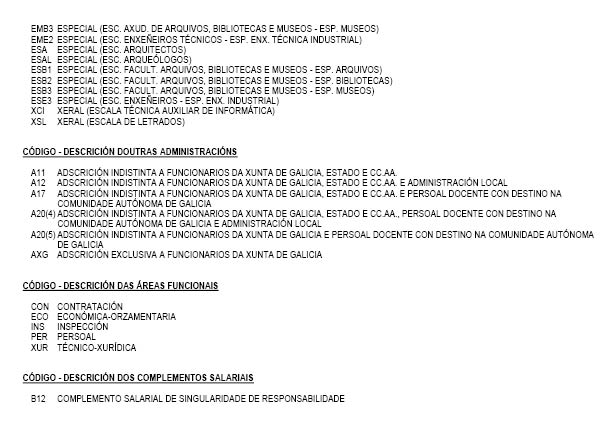 EMB3 ESPECIAL (ESC. AXUD. DE ARQUIVOS, BIBLIOTECAS E MUSEOS - ESP. MUSEOS)
EME2 ESPECIAL (ESC. ENXEÑEIROS TÉCNICOS - ESP. ENX. TÉCNICA INDUSTRIAL)
ESA ESPECIAL (ESC. ARQUITECTOS)
ESAL ESPECIAL (ESC. ARQUEÓLOGOS)
ESB1 ESPECIAL (ESC. FACULT. ARQUIVOS, BIBLIOTECAS E MUSEOS - ESP. ARQUIVOS)
ESB2 ESPECIAL (ESC. FACULT. ARQUIVOS, BIBLIOTECAS E MUSEOS - ESP. BIBLIOTECAS)
ESB3 ESPECIAL (ESC. FACULT. ARQUIVOS, BIBLIOTECAS E MUSEOS - ESP. MUSEOS)
ESE3 ESPECIAL (ESC. ENXEÑEIROS - ESP. ENX. INDUSTRIAL)
XCI XERAL (ESCALA TÉCNICA AUXILIAR DE INFORMÁTICA)
XSL XERAL (ESCALA DE LETRADOS)

CÓDIGO - DESCRICIÓN DOUTRAS ADMINISTRACIÓNS

A11 ADSCRICIÓN INDISTINTA A FUNCIONARIOS DA XUNTA DE GALICIA, ESTADO E CC.AA.
A12 ADSCRICIÓN INDISTINTA A FUNCIONARIOS DA XUNTA DE GALICIA, ESTADO E CC.AA. E ADMINISTRACIÓN LOCAL
A17 ADSCRICIÓN INDISTINTA A FUNCIONARIOS DA XUNTA DE GALICIA, ESTADO E CC.AA. E PERSOAL DOCENTE CON DESTINO NA COMUNIDADE AUTÓNOMA DE GALICIA
A20(4) ADSCRICIÓN INDISTINTA A FUNCIONARIOS DA XUNTA DE GALICIA, ESTADO E CC.AA., PERSOAL DOCENTE CON DESTINO NA COMUNIDADE AUTÓNOMA DE GALICIA E ADMINISTRACIÓN LOCAL
A20(5) ADSCRICIÓN INDISTINTA A FUNCIONARIOS DA XUNTA DE GALICIA E PERSOAL DOCENTE CON DESTINO NA COMUNIDADE AUTÓNOMA DE GALICIA
AXG ADSCRICIÓN EXCLUSIVA A FUNCIONARIOS DA XUNTA DE GALICIA

CÓDIGO - DESCRICIÓN DAS ÁREAS FUNCIONAIS

CON CONTRATACIÓN
ECO ECONÓMICA-ORZAMENTARIA
INS INSPECCIÓN
PER PERSOAL
XUR TÉCNICO-XURÍDICA

CÓDIGO - DESCRICIÓN DOS COMPLEMENTOS SALARIAIS

B12 COMPLEMENTO SALARIAL DE SINGULARIDADE DE RESPONSABILIDADE